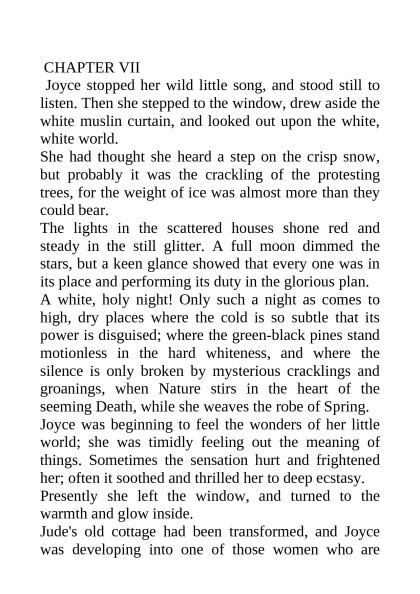 CHAPTER VII

Joyce stopped her wild little song, and stood still to listen. Then she stepped to the window, drew aside the white muslin curtain, and looked out upon the white, white world.

She had thought she heard a step on the crisp snow, but probably it was the crackling of the protesting trees, for the weight of ice was almost more than they could bear.

The lights in the scattered houses shone red and steady in the still glitter. A full moon dimmed the stars, but a keen glance showed that every one was in its place and performing its duty in the glorious plan.

A white, holy night! Only such a night as comes to high, dry places where the cold is so subtle that its power is disguised; where the green-black pines stand motionless in the hard whiteness, and where the silence is only broken by mysterious cracklings and groanings, when Nature stirs in the heart of the seeming Death, while she weaves the robe of Spring.

Joyce was beginning to feel the wonders of her little world; she was timidly feeling out the meaning of things. Sometimes the sensation hurt and frightened her; often it soothed and thrilled her to deep ecstasy.

Presently she left the window, and turned to the warmth and glow inside.

Jude's old cottage had been transformed, and Joyce was developing into one of those women who are